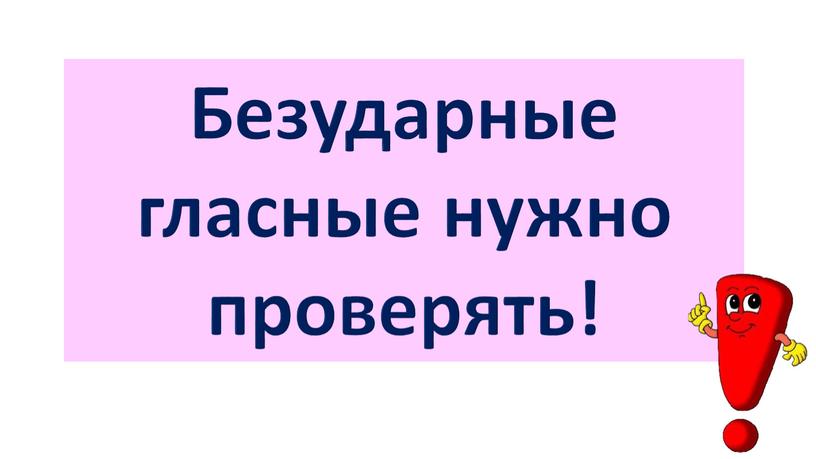 Безударные гласные нужно проверять!